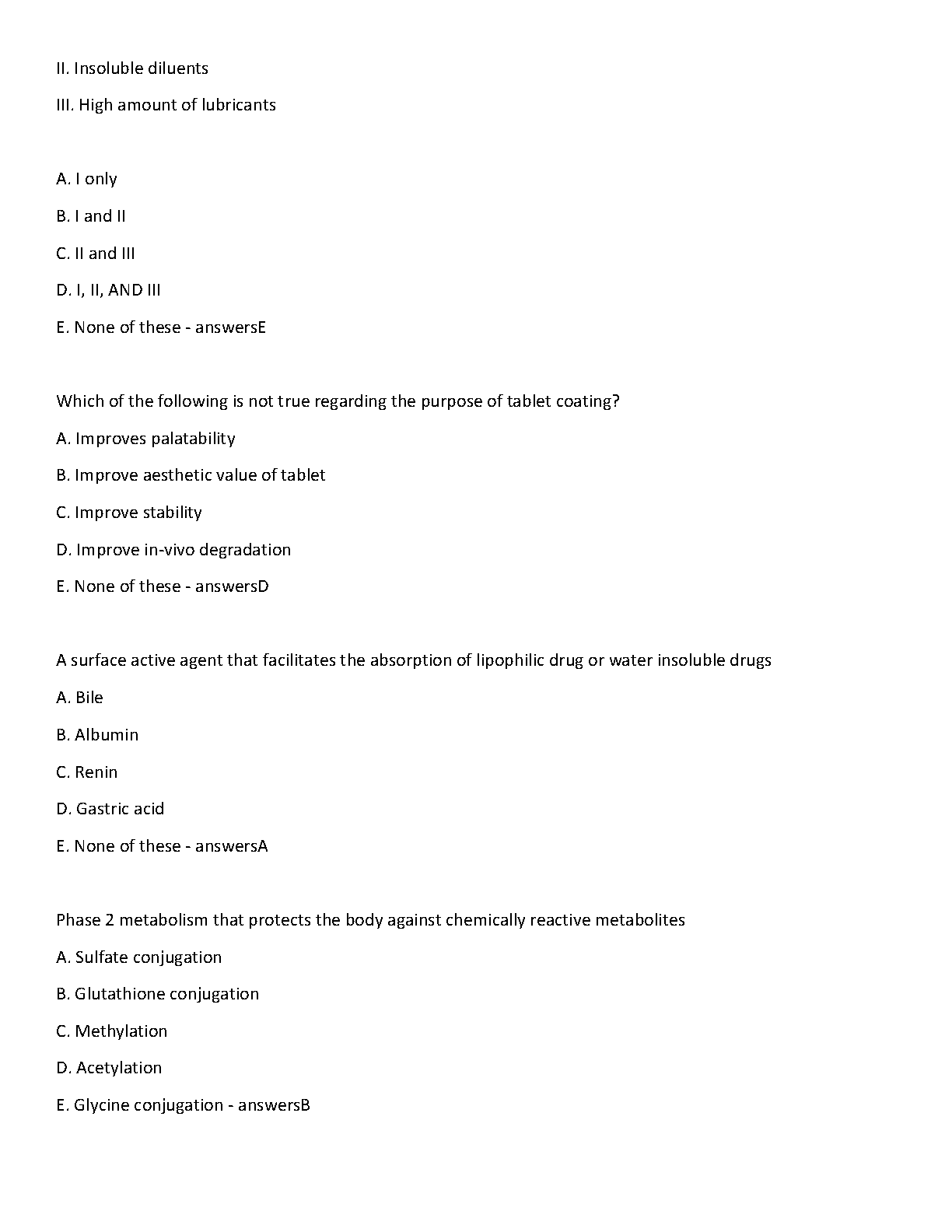 II. Insoluble diluents

III. High amount of lubricants

A. I only

B. I and II

C. II and III

D. I, II, AND III

E. None of these - answersE

Which of the following is not true regarding the purpose of tablet coating?

A. Improves palatability

B. Improve aesthetic value of tablet

C. Improve stability

D. Improve in-vivo degradation

E. None of these - answersD

A surface active agent that facilitates the absorption of lipophilic drug or water insoluble drugs

A. Bile

B. Albumin

C. Renin

D. Gastric acid

E. None of these - answersA

Phase 2 metabolism that protects the body against chemically reactive metabolites

A. Sulfate conjugation

B. Glutathione conjugation

C. Methylation

D. Acetylation

E. Glycine conjugation - answersB